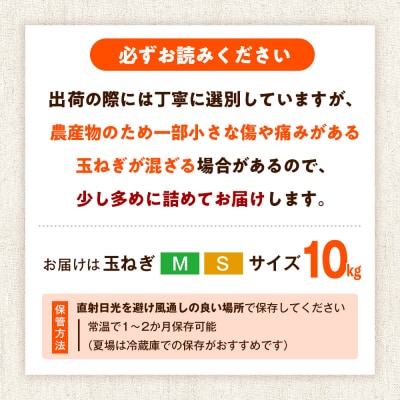 必ずお読みください

出荷の際には丁寧に選別していますが、農産物のため一部小さな傷や痛みがある玉ねぎが混ざる場合があるので、少し多めに詰めてお届けします。

お届けは 玉ねぎ M S サイズ 10kg

保管方法

直射日光を避け風通しの良い場所で保存してください

常温で1～2か月保存可能
（夏場は冷蔵庫での保存がおすすめです）